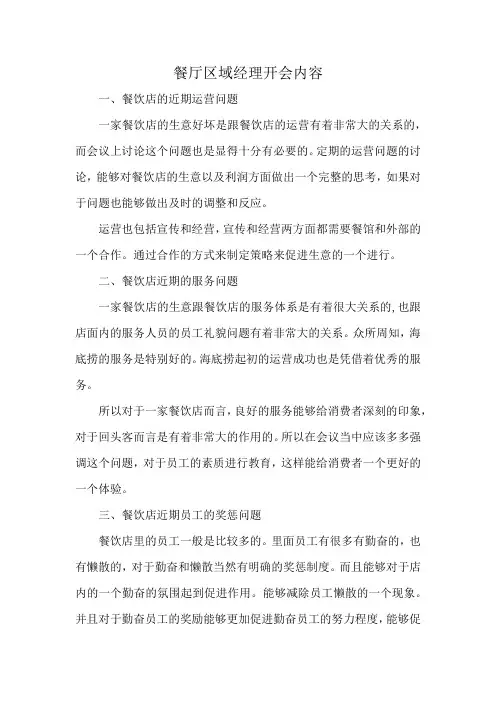 餐厅区域经理开会内容

一、餐饮店的近期运营问题

一家餐饮店的生意好坏是跟餐饮店的运营有着非常大的关系的，而会议上讨论这个问题也是显得十分有必要的。定期的运营问题的讨论，能够对餐饮店的生意以及利润方面做出一个完整的思考，如果对于问题也能够做出及时的调整和反应。

运营也包括宣传和经营，宣传和经营两方面都需要餐馆和外部的一个合作。通过合作的方式来制定策略来促进生意的一个进行。

二、餐饮店近期的服务问题

一家餐饮店的生意跟餐饮店的服务体系是有着很大关系的，也跟店面内的服务人员的员工礼貌问题有着非常大的关系。众所周知，海底捞的服务是特别好的。海底捞起初的运营成功也是凭借着优秀的服务。

所以对于一家餐饮店而言，良好的服务能够给消费者深刻的印象，对于回头客而言是有着非常大的作用的。所以在会议当中应该多多强调这个问题，对于员工的素质进行教育，这样能给消费者一个更好的一个体验。

三、餐饮店近期员工的奖惩问题

餐饮店里的员工一般是比较多的。里面员工有很多有勤奋的，也有懒散的，对于勤奋和懒散当然有明确的奖惩制度。而且能够对于店内的一个勤奋的氛围起到促进作用。能够减除员工懒散的一个现象。并且对于勤奋员工的奖励能够更加促进勤奋员工的努力程度，能够促